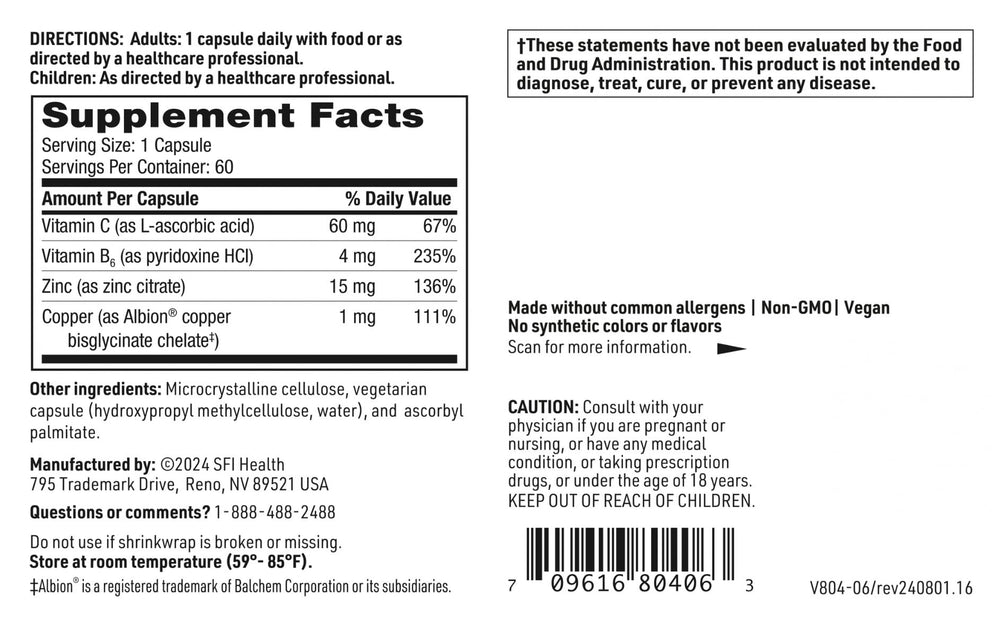 DIRECTIONS: Adults: 1 capsule daily with food or as directed by a healthcare professional.
Children: As directed by a healthcare professional.

Supplement Facts
Serving Size: 1 Capsule
Servings Per Container: 60

| Amount Per Capsule | | % Daily Value |
|---|---|---|
| Vitamin C (as L-ascorbic acid) | 60 mg | 67% |
| Vitamin $B_6$ (as pyridoxine HCl) | 4 mg | 235% |
| Zinc (as zinc citrate) | 15 mg | 136% |
| Copper (as Albion® copper bisglycinate chelate‡) | 1 mg | 111% |

Other ingredients: Microcrystalline cellulose, vegetarian capsule (hydroxypropyl methylcellulose, water), and ascorbyl palmitate.

Manufactured by: ©2024 SFI Health
795 Trademark Drive, Reno, NV 89521 USA

Questions or comments? 1-888-488-2488

Do not use if shrinkwrap is broken or missing.
Store at room temperature (59°- 85°F).

‡Albion® is a registered trademark of Balchem Corporation or its subsidiaries.

†These statements have not been evaluated by the Food and Drug Administration. This product is not intended to diagnose, treat, cure, or prevent any disease.

Made without common allergens | Non-GMO | Vegan
No synthetic colors or flavors
Scan for more information.

CAUTION: Consult with your physician if you are pregnant or nursing, or have any medical condition, or taking prescription drugs, or under the age of 18 years.
KEEP OUT OF REACH OF CHILDREN.

7 09616 80406 3

V804-06/rev240801.16